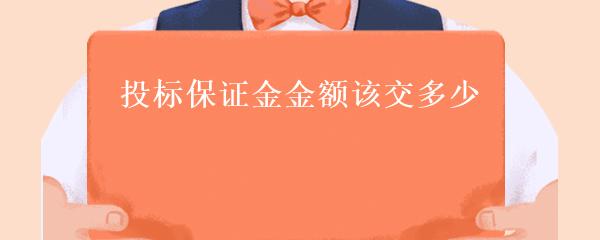 投标保证金金额该交多少